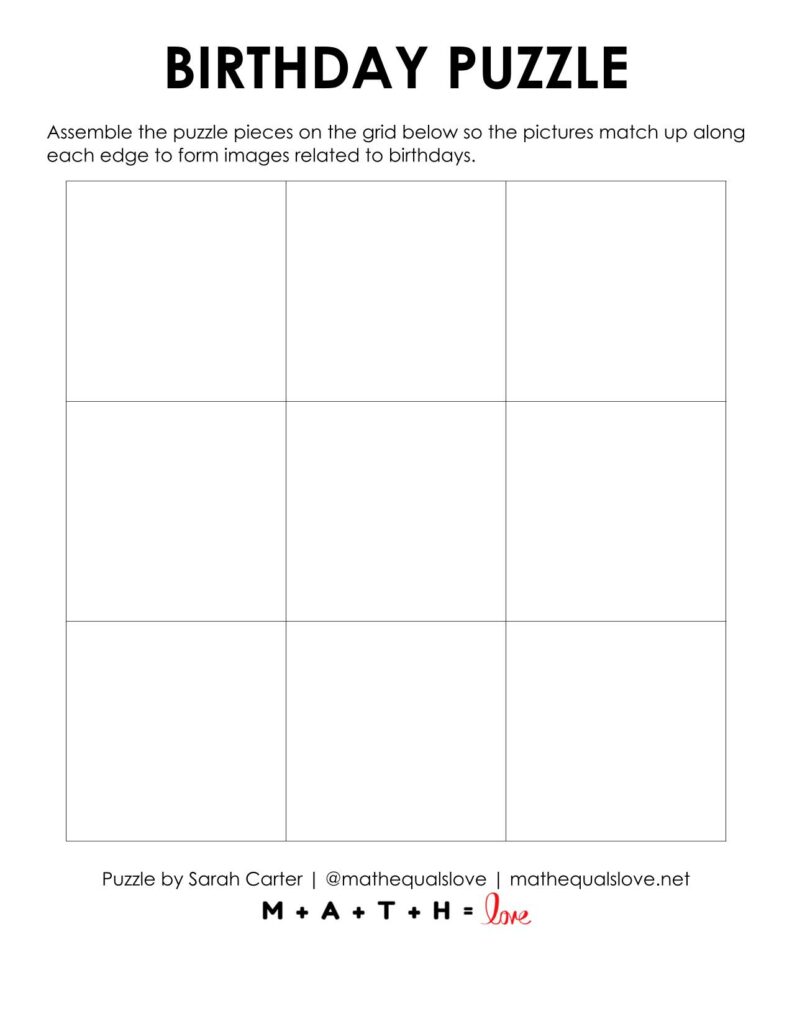 BIRTHDAY PUZZLE

Assemble the puzzle pieces on the grid below so the pictures match up along each edge to form images related to birthdays.

Puzzle by Sarah Carter | @mathequalslove | mathequalslove.net

M + A + T + H = love